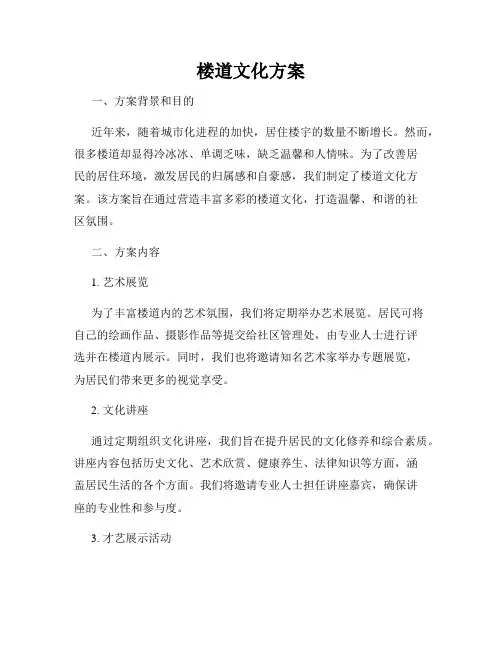 楼道文化方案

一、方案背景和目的

近年来，随着城市化进程的加快，居住楼宇的数量不断增长。然而，很多楼道却显得冷冰冰、单调乏味，缺乏温馨和人情味。为了改善居民的居住环境，激发居民的归属感和自豪感，我们制定了楼道文化方案。该方案旨在通过营造丰富多彩的楼道文化，打造温馨、和谐的社区氛围。

二、方案内容

1. 艺术展览

为了丰富楼道内的艺术氛围，我们将定期举办艺术展览。居民可将自己的绘画作品、摄影作品等提交给社区管理处，由专业人士进行评选并在楼道内展示。同时，我们也将邀请知名艺术家举办专题展览，为居民们带来更多的视觉享受。

2. 文化讲座

通过定期组织文化讲座，我们旨在提升居民的文化修养和综合素质。讲座内容包括历史文化、艺术欣赏、健康养生、法律知识等方面，涵盖居民生活的各个方面。我们将邀请专业人士担任讲座嘉宾，确保讲座的专业性和参与度。

3. 才艺展示活动